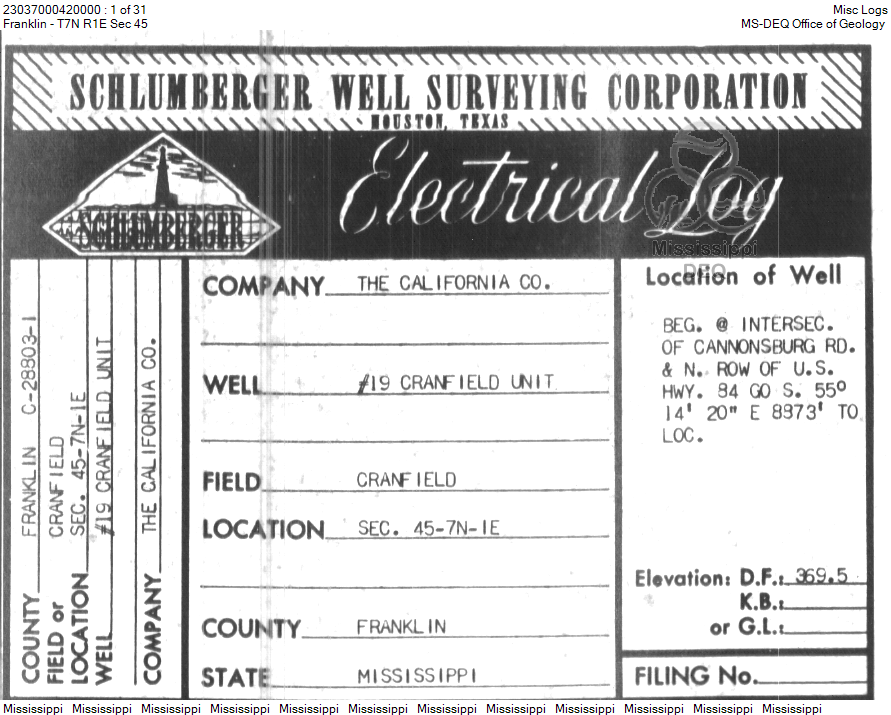 23037000420000 : 1 of 31
Franklin - T7N R1E Sec 45

Misc Logs
MS-DEQ Office of Geology

SCHLUMBERGER WELL SURVEYING CORPORATION
HOUSTON, TEXAS

SCHLUMBERGER

Electrical Log

Mississippi DEQ

COUNTY FRANKLIN C-28803-1
FIELD or LOCATION CRANFIELD SEC. 45-7N-1E
WELL #19 CRANFIELD UNIT
COMPANY THE CALIFORNIA CO.

COMPANY THE CALIFORNIA CO.

WELL #19 CRANFIELD UNIT

FIELD CRANFIELD

LOCATION SEC. 45-7N-1E

COUNTY FRANKLIN

STATE MISSISSIPPI

Location of Well

BEG. @ INTERSEC. OF CANNONSBURG RD. & N. ROW OF U.S. HWY. 84 GO S. 55° 14' 20" E 8373' TO LOC.

Elevation: D.F.: 369.5
K.B.:
or G.L.:

FILING No.

Mississippi Mississippi Mississippi Mississippi Mississippi Mississippi Mississippi Mississippi Mississippi Mississippi Mississippi Mississippi